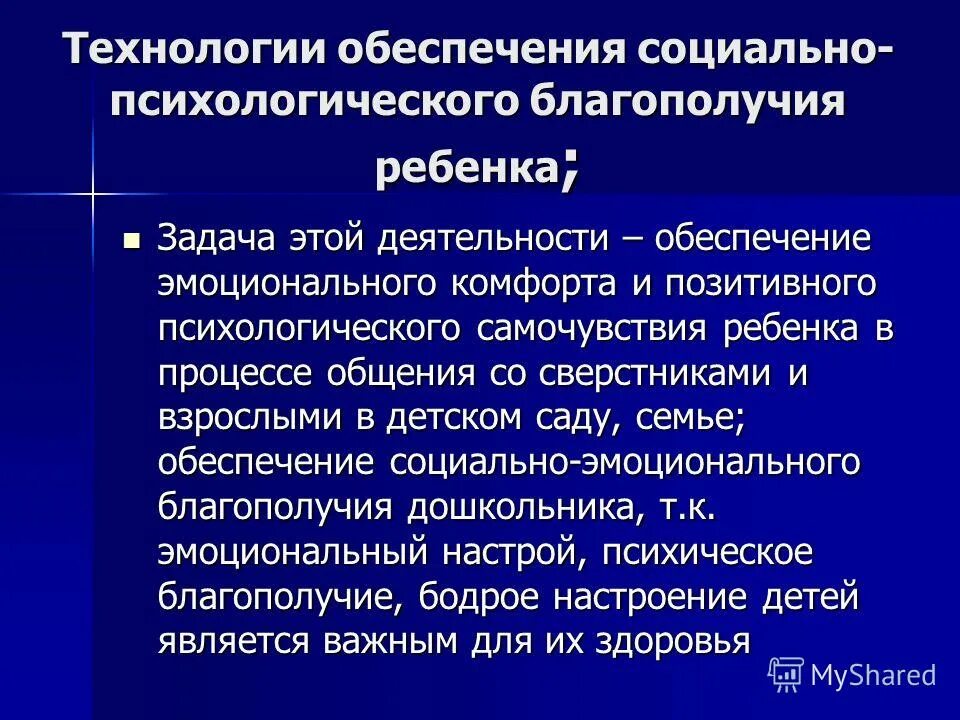 Технологии обеспечения социально-психологического благополучия ребенка;

Задача этой деятельности – обеспечение эмоционального комфорта и позитивного психологического самочувствия ребенка в процессе общения со сверстниками и взрослыми в детском саду, семье; обеспечение социально-эмоционального благополучия дошкольника, т.к. эмоциональный настрой, психическое благополучие, бодрое настроение детей является важным для их здоровья

MyShared